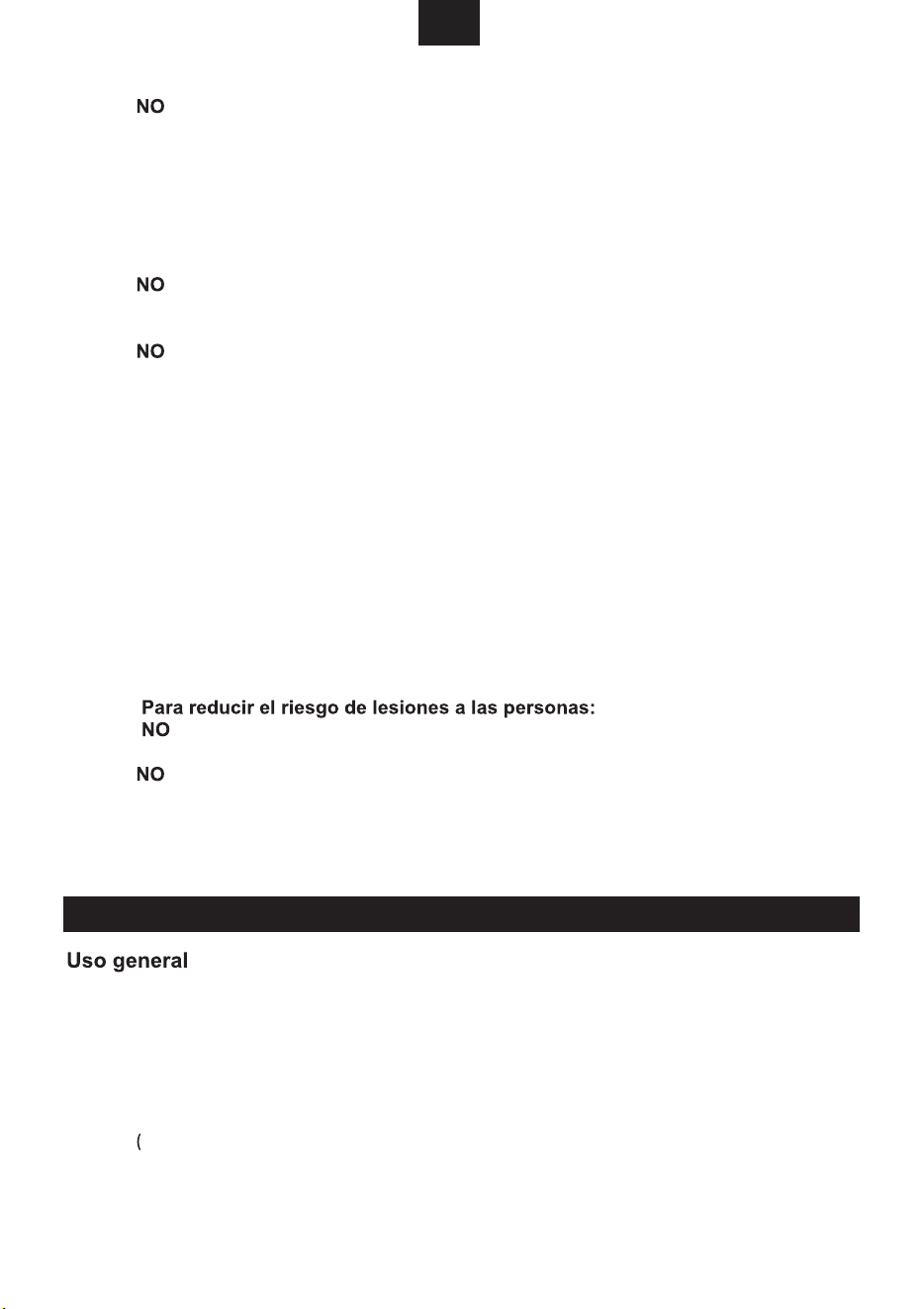 NO

NO

NO

Para reducir el riesgo de lesiones a las personas:
NO

NO

Uso general

(